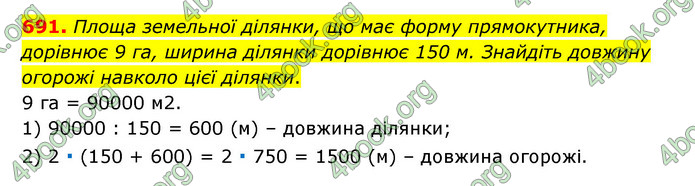 691. Площа земельної ділянки, що має форму прямокутника, дорівнює 9 га, ширина ділянки дорівнює 150 м. Знайдіть довжину огорожі навколо цієї ділянки.

9 га = 90000 м2.

1) 90000 : 150 = 600 (м) – довжина ділянки;

2) 2 · (150 + 600) = 2 · 750 = 1500 (м) – довжина огорожі.

4book.org